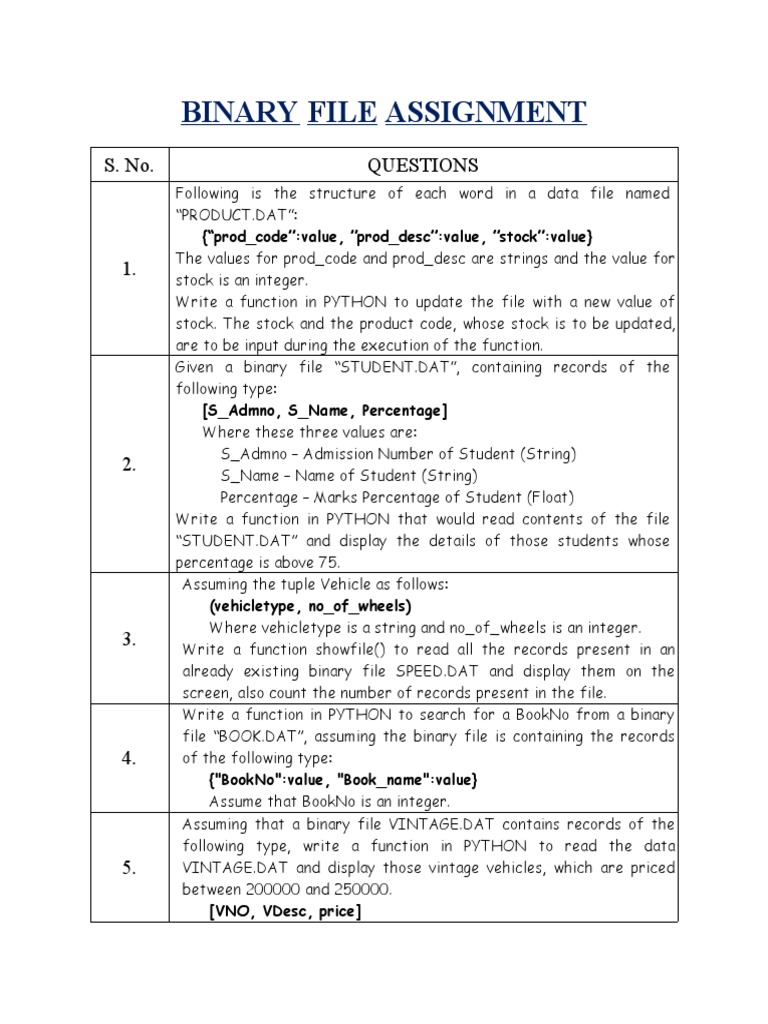 BINARY FILE ASSIGNMENT

| S. No. | QUESTIONS |
|---|---|
| 1. | Following is the structure of each word in a data file named "PRODUCT.DAT": {"prod_code":value, "prod_desc":value, "stock":value} The values for prod_code and prod_desc are strings and the value for stock is an integer. Write a function in PYTHON to update the file with a new value of stock. The stock and the product code, whose stock is to be updated, are to be input during the execution of the function. |
| 2. | Given a binary file "STUDENT.DAT", containing records of the following type: [S_Admno, S_Name, Percentage] Where these three values are: S_Admno – Admission Number of Student (String) S_Name – Name of Student (String) Percentage – Marks Percentage of Student (Float) Write a function in PYTHON that would read contents of the file "STUDENT.DAT" and display the details of those students whose percentage is above 75. |
| 3. | Assuming the tuple Vehicle as follows: (vehicletype, no_of_wheels) Where vehicletype is a string and no_of_wheels is an integer. Write a function showfile() to read all the records present in an already existing binary file SPEED.DAT and display them on the screen, also count the number of records present in the file. |
| 4. | Write a function in PYTHON to search for a BookNo from a binary file "BOOK.DAT", assuming the binary file is containing the records of the following type: {"BookNo":value, "Book_name":value} Assume that BookNo is an integer. |
| 5. | Assuming that a binary file VINTAGE.DAT contains records of the following type, write a function in PYTHON to read the data VINTAGE.DAT and display those vintage vehicles, which are priced between 200000 and 250000. [VNO, VDesc, price] |